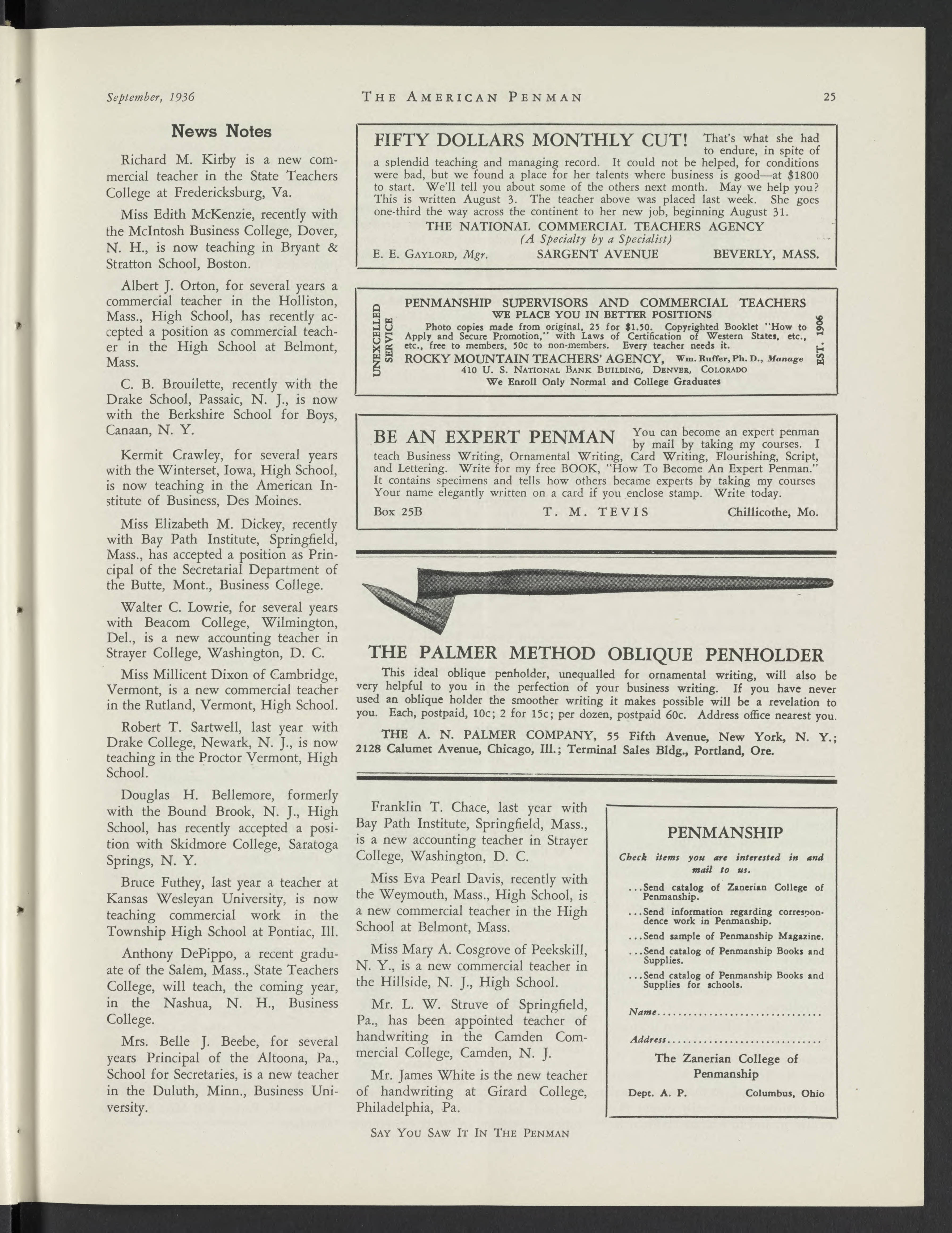 September, 1936 THE AMERICAN PENMAN 25

News Notes

Richard M. Kirby is a new commercial teacher in the State Teachers College at Fredericksburg, Va.

Miss Edith McKenzie, recently with the McIntosh Business College, Dover, N. H., is now teaching in Bryant & Stratton School, Boston.

Albert J. Orton, for several years a commercial teacher in the Holliston, Mass., High School, has recently accepted a position as commercial teacher in the High School at Belmont, Mass.

C. B. Brouilette, recently with the Drake School, Passaic, N. J., is now with the Berkshire School for Boys, Canaan, N. Y.

Kermit Crawley, for several years with the Winterset, Iowa, High School, is now teaching in the American Institute of Business, Des Moines.

Miss Elizabeth M. Dickey, recently with Bay Path Institute, Springfield, Mass., has accepted a position as Principal of the Secretarial Department of the Butte, Mont., Business College.

Walter C. Lowrie, for several years with Beacom College, Wilmington, Del., is a new accounting teacher in Strayer College, Washington, D. C.

Miss Millicent Dixon of Cambridge, Vermont, is a new commercial teacher in the Rutland, Vermont, High School.

Robert T. Sartwell, last year with Drake College, Newark, N. J., is now teaching in the Proctor Vermont, High School.

Douglas H. Bellemore, formerly with the Bound Brook, N. J., High School, has recently accepted a position with Skidmore College, Saratoga Springs, N. Y.

Bruce Futhey, last year a teacher at Kansas Wesleyan University, is now teaching commercial work in the Township High School at Pontiac, Ill.

Anthony DePippo, a recent graduate of the Salem, Mass., State Teachers College, will teach, the coming year, in the Nashua, N. H., Business College.

Mrs. Belle J. Beebe, for several years Principal of the Altoona, Pa., School for Secretaries, is a new teacher in the Duluth, Minn., Business University.

FIFTY DOLLARS MONTHLY CUT! That's what she had to endure, in spite of a splendid teaching and managing record. It could not be helped, for conditions were bad, but we found a place for her talents where business is good—at $1800 to start. We'll tell you about some of the others next month. May we help you? This is written August 3. The teacher above was placed last week. She goes one-third the way across the continent to her new job, beginning August 31.
THE NATIONAL COMMERCIAL TEACHERS AGENCY
(A Specialty by a Specialist)
E. E. GAYLORD, Mgr. SARGENT AVENUE BEVERLY, MASS.

UNEXCELLED SERVICE
PENMANSHIP SUPERVISORS AND COMMERCIAL TEACHERS
WE PLACE YOU IN BETTER POSITIONS
Photo copies made from original, 25 for $1.50. Copyrighted Booklet "How to Apply and Secure Promotion," with Laws of Certification of Western States, etc., etc., free to members, 50c to non-members. Every teacher needs it.
ROCKY MOUNTAIN TEACHERS' AGENCY, Wm. Ruffer, Ph. D., Manage
410 U. S. NATIONAL BANK BUILDING, DENVER, COLORADO
We Enroll Only Normal and College Graduates
EST. 1906

BE AN EXPERT PENMAN You can become an expert penman by mail by taking my courses. I teach Business Writing, Ornamental Writing, Card Writing, Flourishing, Script, and Lettering. Write for my free BOOK, "How To Become An Expert Penman." It contains specimens and tells how others became experts by taking my courses Your name elegantly written on a card if you enclose stamp. Write today.
Box 25B T. M. TEVIS Chillicothe, Mo.

THE PALMER METHOD OBLIQUE PENHOLDER
This ideal oblique penholder, unequalled for ornamental writing, will also be very helpful to you in the perfection of your business writing. If you have never used an oblique holder the smoother writing it makes possible will be a revelation to you. Each, postpaid, 10c; 2 for 15c; per dozen, postpaid 60c. Address office nearest you.
THE A. N. PALMER COMPANY, 55 Fifth Avenue, New York, N. Y.; 2128 Calumet Avenue, Chicago, Ill.; Terminal Sales Bldg., Portland, Ore.

Franklin T. Chace, last year with Bay Path Institute, Springfield, Mass., is a new accounting teacher in Strayer College, Washington, D. C.

Miss Eva Pearl Davis, recently with the Weymouth, Mass., High School, is a new commercial teacher in the High School at Belmont, Mass.

Miss Mary A. Cosgrove of Peekskill, N. Y., is a new commercial teacher in the Hillside, N. J., High School.

Mr. L. W. Struve of Springfield, Pa., has been appointed teacher of handwriting in the Camden Commercial College, Camden, N. J.

Mr. James White is the new teacher of handwriting at Girard College, Philadelphia, Pa.

PENMANSHIP
Check items you are interested in and mail to us.
...Send catalog of Zanerian College of Penmanship.
...Send information regarding correspondence work in Penmanship.
...Send sample of Penmanship Magazine.
...Send catalog of Penmanship Books and Supplies.
...Send catalog of Penmanship Books and Supplies for schools.
Name................................
Address..............................
The Zanerian College of Penmanship
Dept. A. P. Columbus, Ohio

SAY YOU SAW IT IN THE PENMAN